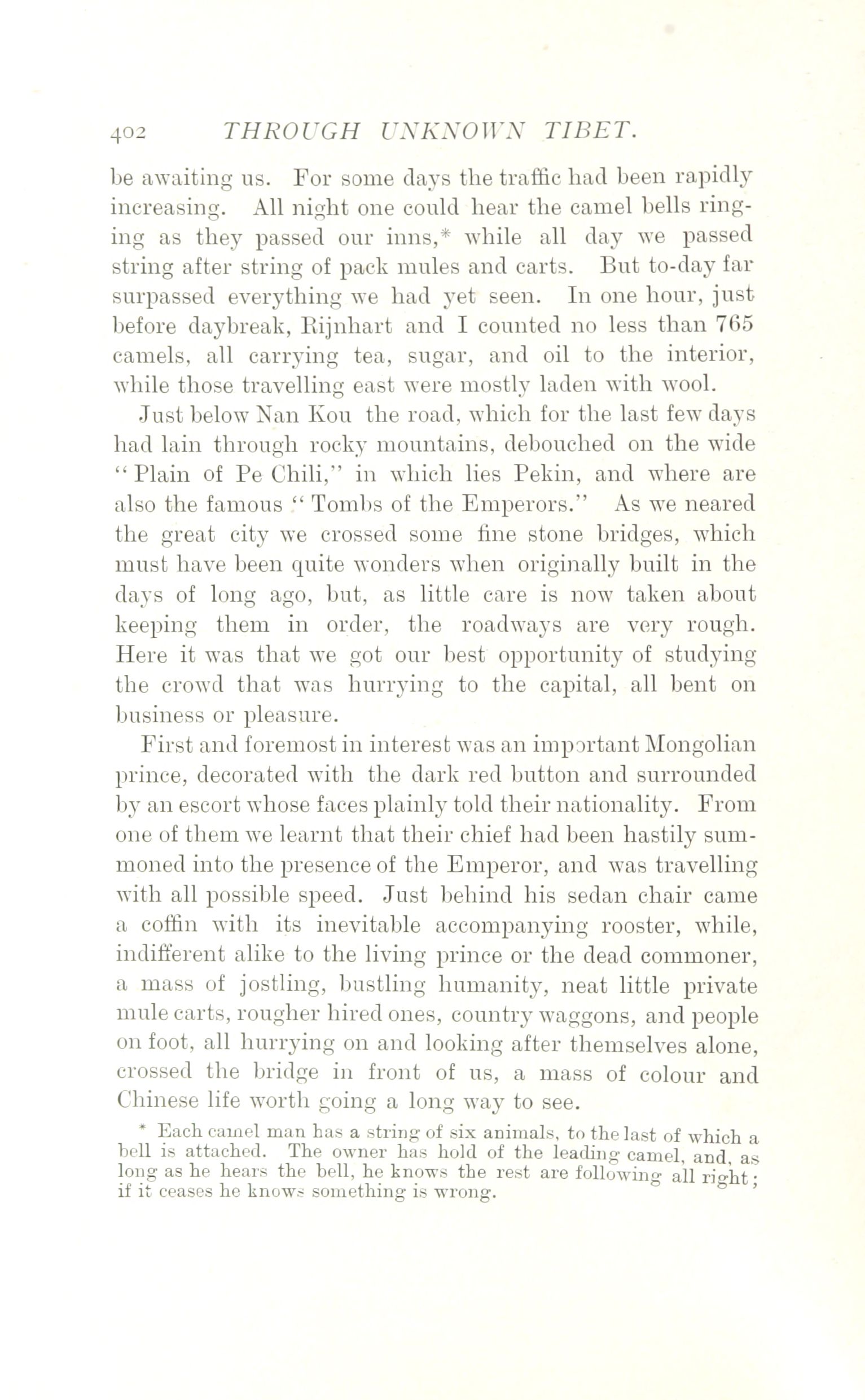 402 THROUGH UNKNOWN TIBET.

be awaiting us. For some days the traffic had been rapidly increasing. All night one could hear the camel bells ringing as they passed our inns,* while all day we passed string after string of pack mules and carts. But to-day far surpassed everything we had yet seen. In one hour, just before daybreak, Rijnhart and I counted no less than 765 camels, all carrying tea, sugar, and oil to the interior, while those travelling east were mostly laden with wool.

Just below Nan Kou the road, which for the last few days had lain through rocky mountains, debouched on the wide "Plain of Pe Chili," in which lies Pekin, and where are also the famous "Tombs of the Emperors." As we neared the great city we crossed some fine stone bridges, which must have been quite wonders when originally built in the days of long ago, but, as little care is now taken about keeping them in order, the roadways are very rough. Here it was that we got our best opportunity of studying the crowd that was hurrying to the capital, all bent on business or pleasure.

First and foremost in interest was an important Mongolian prince, decorated with the dark red button and surrounded by an escort whose faces plainly told their nationality. From one of them we learnt that their chief had been hastily summoned into the presence of the Emperor, and was travelling with all possible speed. Just behind his sedan chair came a coffin with its inevitable accompanying rooster, while, indifferent alike to the living prince or the dead commoner, a mass of jostling, bustling humanity, neat little private mule carts, rougher hired ones, country waggons, and people on foot, all hurrying on and looking after themselves alone, crossed the bridge in front of us, a mass of colour and Chinese life worth going a long way to see.

* Each camel man has a string of six animals, to the last of which a bell is attached. The owner has hold of the leading camel, and, as long as he hears the bell, he knows the rest are following all right; if it ceases he knows something is wrong.